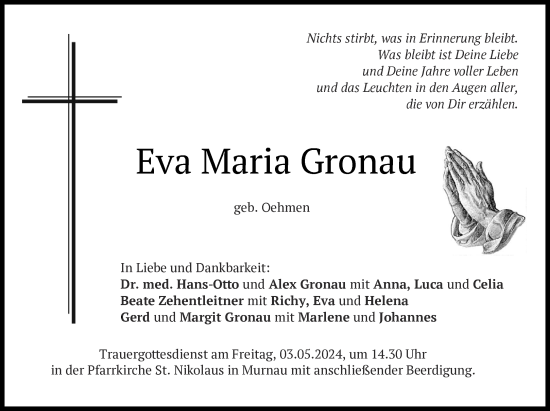 Nichts stirbt, was in Erinnerung bleibt.
Was bleibt ist Deine Liebe
und Deine Jahre voller Leben
und das Leuchten in den Augen aller,
die von Dir erzählen.

Eva Maria Gronau

geb. Oehmen

In Liebe und Dankbarkeit:
Dr. med. Hans-Otto und Alex Gronau mit Anna, Luca und Celia
Beate Zehentleitner mit Richy, Eva und Helena
Gerd und Margit Gronau mit Marlene und Johannes

Trauergottesdienst am Freitag, 03.05.2024, um 14.30 Uhr
in der Pfarrkirche St. Nikolaus in Murnau mit anschließender Beerdigung.